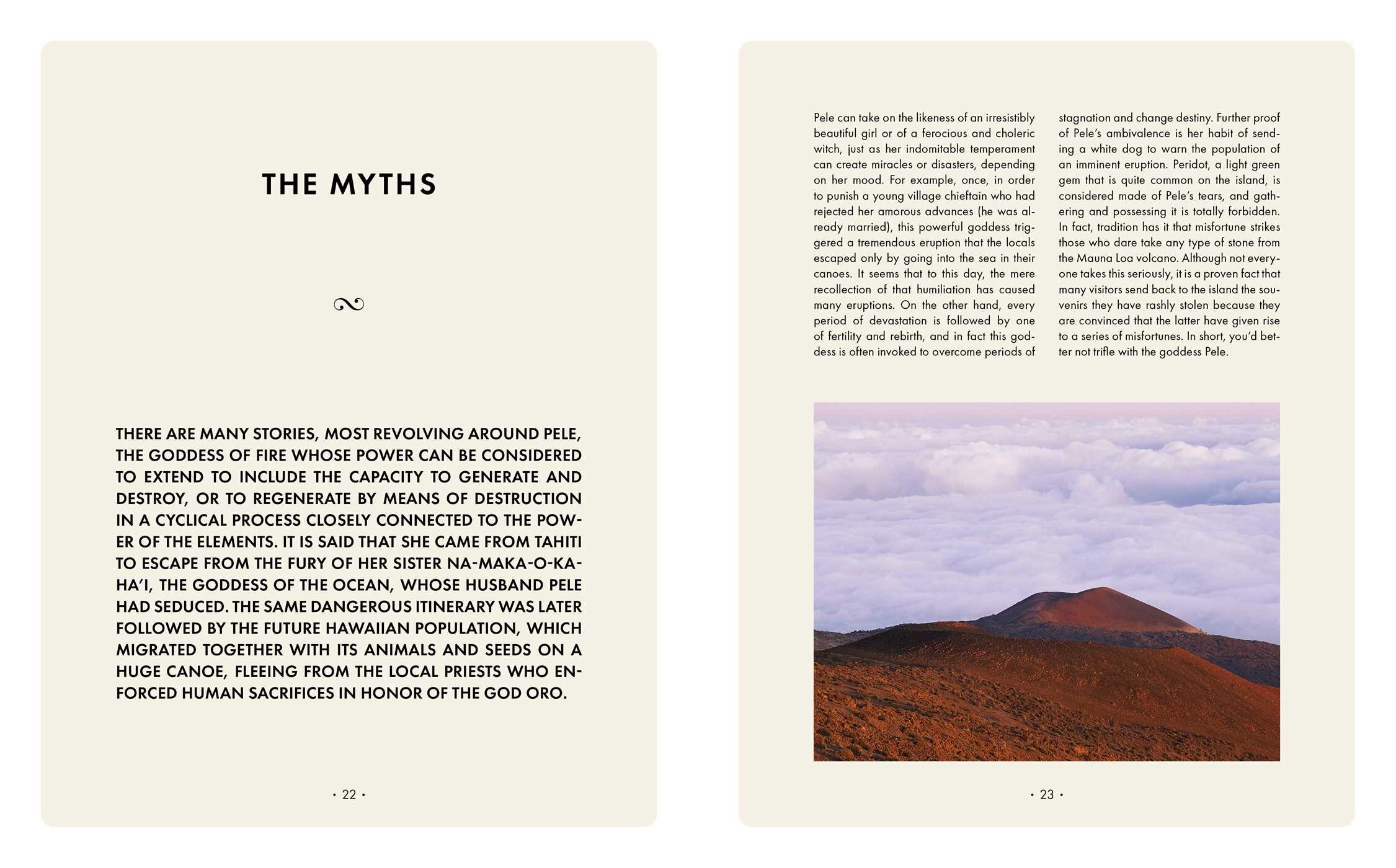 THE MYTHS

THERE ARE MANY STORIES, MOST REVOLVING AROUND PELE, THE GODDESS OF FIRE WHOSE POWER CAN BE CONSIDERED TO EXTEND TO INCLUDE THE CAPACITY TO GENERATE AND DESTROY, OR TO REGENERATE BY MEANS OF DESTRUCTION IN A CYCLICAL PROCESS CLOSELY CONNECTED TO THE POWER OF THE ELEMENTS. IT IS SAID THAT SHE CAME FROM TAHITI TO ESCAPE FROM THE FURY OF HER SISTER NA-MAKA-O-KAHA'I, THE GODDESS OF THE OCEAN, WHOSE HUSBAND PELE HAD SEDUCED. THE SAME DANGEROUS ITINERARY WAS LATER FOLLOWED BY THE FUTURE HAWAIIAN POPULATION, WHICH MIGRATED TOGETHER WITH ITS ANIMALS AND SEEDS ON A HUGE CANOE, FLEEING FROM THE LOCAL PRIESTS WHO ENFORCED HUMAN SACRIFICES IN HONOR OF THE GOD ORO.

• 22 •

Pele can take on the likeness of an irresistibly beautiful girl or of a ferocious and choleric witch, just as her indomitable temperament can create miracles or disasters, depending on her mood. For example, once, in order to punish a young village chieftain who had rejected her amorous advances (he was already married), this powerful goddess triggered a tremendous eruption that the locals escaped only by going into the sea in their canoes. It seems that to this day, the mere recollection of that humiliation has caused many eruptions. On the other hand, every period of devastation is followed by one of fertility and rebirth, and in fact this goddess is often invoked to overcome periods of stagnation and change destiny. Further proof of Pele's ambivalence is her habit of sending a white dog to warn the population of an imminent eruption. Peridot, a light green gem that is quite common on the island, is considered made of Pele's tears, and gathering and possessing it is totally forbidden. In fact, tradition has it that misfortune strikes those who dare take any type of stone from the Mauna Loa volcano. Although not everyone takes this seriously, it is a proven fact that many visitors send back to the island the souvenirs they have rashly stolen because they are convinced that the latter have given rise to a series of misfortunes. In short, you'd better not trifle with the goddess Pele.

• 23 •